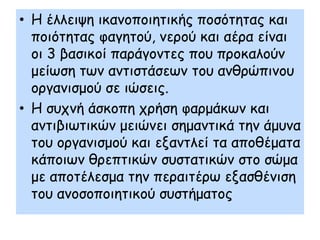 • Η έλλειψη ικανοποιητικής ποσότητας και ποιότητας φαγητού, νερού και αέρα είναι οι 3 βασικοί παράγοντες που προκαλούν μείωση των αντιστάσεων του ανθρώπινου οργανισμού σε ιώσεις.

• Η συχνή άσκοπη χρήση φαρμάκων και αντιβιωτικών μειώνει σημαντικά την άμυνα του οργανισμού και εξαντλεί τα αποθέματα κάποιων θρεπτικών συστατικών στο σώμα με αποτέλεσμα την περαιτέρω εξασθένιση του ανοσοποιητικού συστήματος